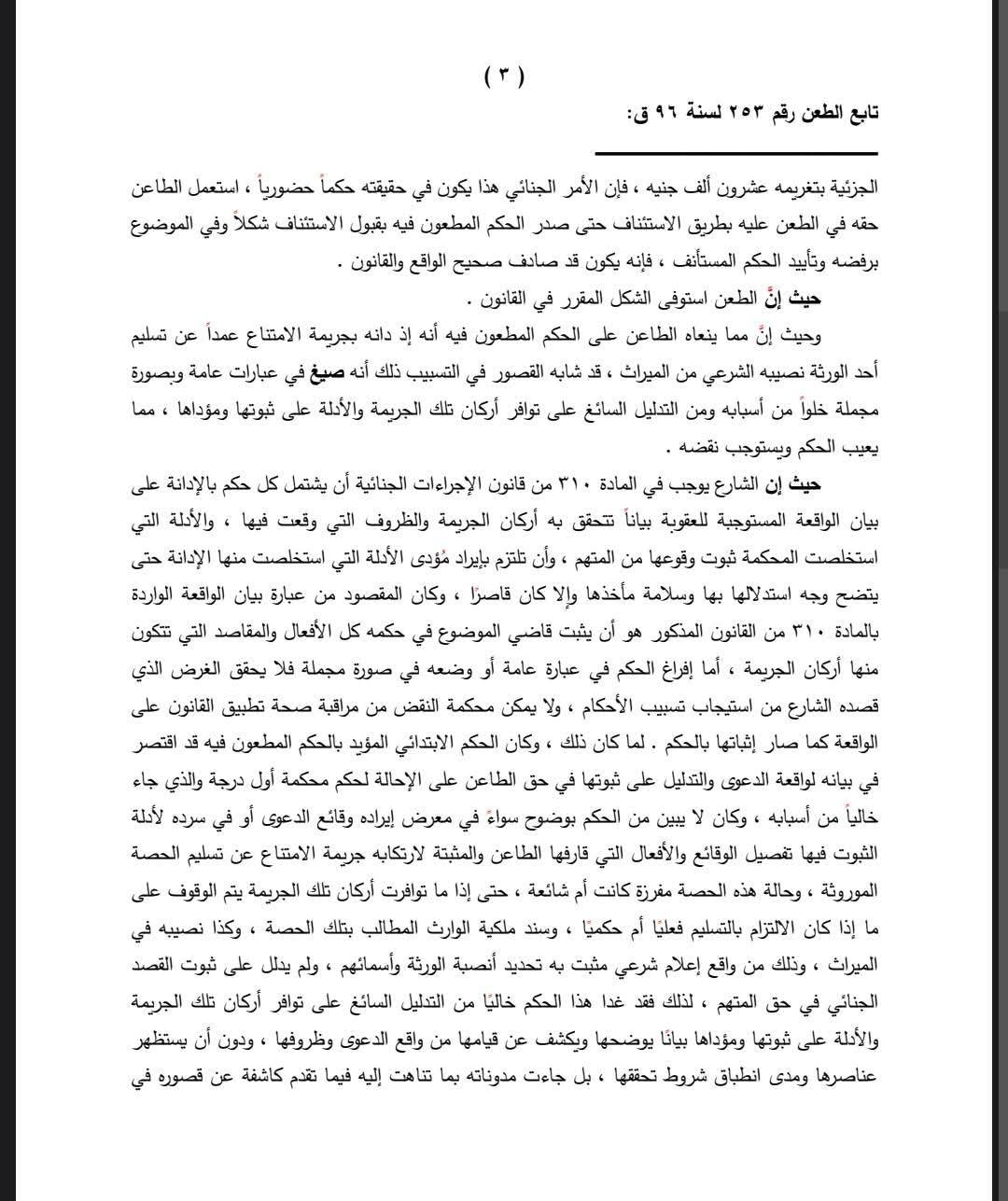 ( ٣ )

تابع الطعن رقم ٢٥٣ لسنة ٩٦ ق:

الجزئية بتغريمه عشرون ألف جنيه ، فإن الأمر الجنائي هذا يكون في حقيقته حكماً حضورياً ، استعمل الطاعن حقه في الطعن عليه بطريق الاستئناف حتى صدر الحكم المطعون فيه بقبول الاستئناف شكلاً وفي الموضوع برفضه وتأييد الحكم المستأنف ، فإنه يكون قد صادف صحيح الواقع والقانون .

حيث إنَّ الطعن استوفى الشكل المقرر في القانون .

وحيث إنَّ مما ينعاه الطاعن على الحكم المطعون فيه أنه إذ دانه بجريمة الامتناع عمداً عن تسليم أحد الورثة نصيبه الشرعي من الميراث ، قد شابه القصور في التسبيب ذلك أنه صيغ في عبارات عامة وبصورة مجملة خلواً من أسبابه ومن التدليل السائغ على توافر أركان تلك الجريمة والأدلة على ثبوتها ومؤداها ، مما يعيب الحكم ويستوجب نقضه .

حيث إن الشارع يوجب في المادة ٣١٠ من قانون الإجراءات الجنائية أن يشتمل كل حكم بالإدانة على بيان الواقعة المستوجبة للعقوبة بياناً تتحقق به أركان الجريمة والظروف التي وقعت فيها ، والأدلة التي استخلصت المحكمة ثبوت وقوعها من المتهم ، وأن تلتزم بإيراد مُؤدى الأدلة التي استخلصت منها الإدانة حتى يتضح وجه استدلالها بها وسلامة مأخذها وإلا كان قاصرًا ، وكان المقصود من عبارة بيان الواقعة الواردة بالمادة ٣١٠ من القانون المذكور هو أن يثبت قاضي الموضوع في حكمه كل الأفعال والمقاصد التي تتكون منها أركان الجريمة ، أما إفراغ الحكم في عبارة عامة أو وضعه في صورة مجملة فلا يحقق الغرض الذي قصده الشارع من استيجاب تسبيب الأحكام ، ولا يمكن محكمة النقض من مراقبة صحة تطبيق القانون على الواقعة كما صار إثباتها بالحكم . لما كان ذلك ، وكان الحكم الابتدائي المؤيد بالحكم المطعون فيه قد اقتصر في بيانه لواقعة الدعوى والتدليل على ثبوتها في حق الطاعن على الإحالة لحكم محكمة أول درجة والذي جاء خالياً من أسبابه ، وكان لا يبين من الحكم بوضوح سواءً في معرض إيراده وقائع الدعوى أو في سرده لأدلة الثبوت فيها تفصيل الوقائع والأفعال التي قارفها الطاعن والمثبتة لارتكابه جريمة الامتناع عن تسليم الحصة الموروثة ، وحالة هذه الحصة مفرزة كانت أم شائعة ، حتى إذا ما توافرت أركان تلك الجريمة يتم الوقوف على ما إذا كان الالتزام بالتسليم فعليًا أم حكميًا ، وسند ملكية الوارث المطالب بتلك الحصة ، وكذا نصيبه في الميراث ، وذلك من واقع إعلام شرعي مثبت به تحديد أنصبة الورثة وأسمائهم ، ولم يدلل على ثبوت القصد الجنائي في حق المتهم ، لذلك فقد غدا هذا الحكم خاليًا من التدليل السائغ على توافر أركان تلك الجريمة والأدلة على ثبوتها ومؤداها بيانًا يوضحها ويكشف عن قيامها من واقع الدعوى وظروفها ، ودون أن يستظهر عناصرها ومدى انطباق شروط تحققها ، بل جاءت مدوناته بما تناهت إليه فيما تقدم كاشفة عن قصوره في